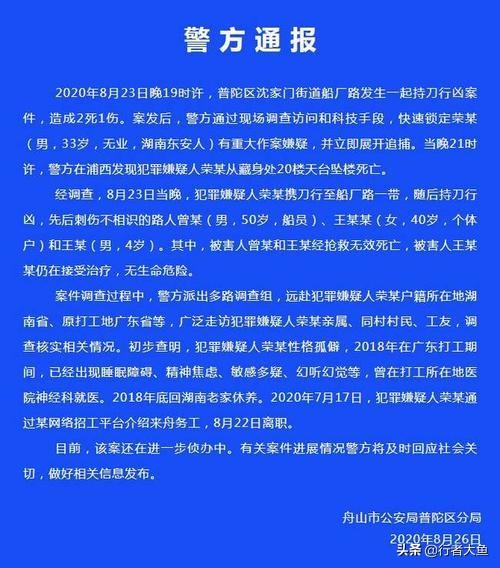 警方通报

2020年8月23日晚19时许，普陀区沈家门街道船厂路发生一起持刀行凶案件，造成2死1伤。案发后，警方通过现场调查访问和科技手段，快速锁定荣某（男，33岁，无业，湖南东安人）有重大作案嫌疑，并立即展开追捕。当晚21时许，警方在浦西发现犯罪嫌疑人荣某从藏身处20楼天台坠楼死亡。

经调查，8月23日当晚，犯罪嫌疑人荣某携刀行至船厂路一带，随后持刀行凶，先后刺伤不相识的路人曾某（男，50岁，船员）、王某某（女，40岁，个体户）和王某（男，4岁）。其中，被害人曾某和王某经抢救无效死亡，被害人王某某仍在接受治疗，无生命危险。

案件调查过程中，警方派出多路调查组，远赴犯罪嫌疑人荣某户籍所在地湖南省、原打工地广东省等，广泛走访犯罪嫌疑人荣某亲属、同村村民、工友，调查核实相关情况。初步查明，犯罪嫌疑人荣某性格孤僻，2018年在广东打工期间，已经出现睡眠障碍、精神焦虑、敏感多疑、幻听幻觉等，曾在打工所在地医院神经科就医。2018年底回湖南老家休养。2020年7月17日，犯罪嫌疑人荣某通过某网络招工平台介绍来舟务工，8月22日离职。

目前，该案还在进一步侦办中。有关案件进展情况警方将及时回应社会关切，做好相关信息发布。

舟山市公安局普陀区分局
2020年8月26日

头条 @行者大鱼